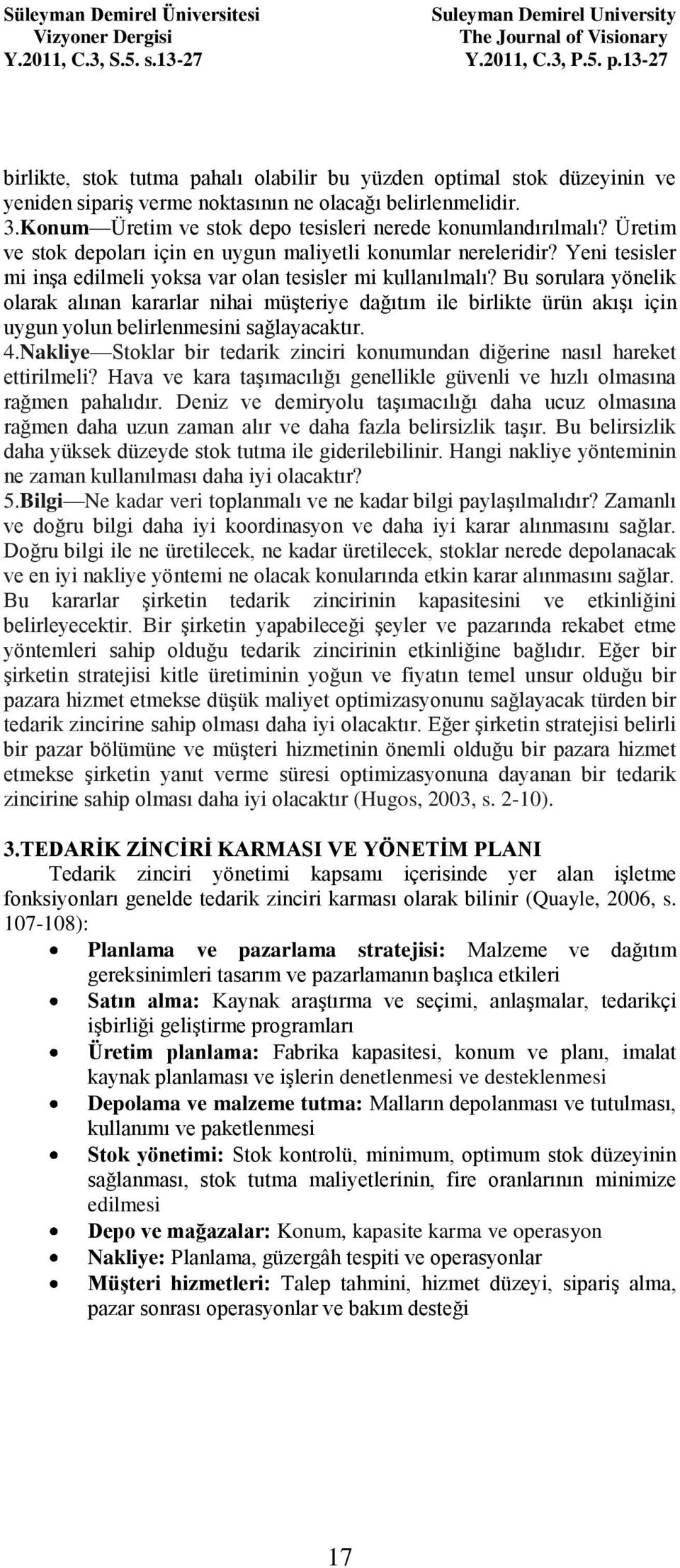 Süleyman Demirel Üniversitesi
Vizyoner Dergisi
Y.2011, C.3, S.5. s.13-27

Suleyman Demirel University
The Journal of Visionary
Y.2011, C.3, P.5. p.13-27

birlikte, stok tutma pahalı olabilir bu yüzden optimal stok düzeyinin ve yeniden sipariş verme noktasının ne olacağı belirlenmelidir.
3.Konum—Üretim ve stok depo tesisleri nerede konumlandırılmalı? Üretim ve stok depoları için en uygun maliyetli konumlar nereleridir? Yeni tesisler mi inşa edilmeli yoksa var olan tesisler mi kullanılmalı? Bu sorulara yönelik olarak alınan kararlar nihai müşteriye dağıtım ile birlikte ürün akışı için uygun yolun belirlenmesini sağlayacaktır.
4.Nakliye—Stoklar bir tedarik zinciri konumundan diğerine nasıl hareket ettirilmeli? Hava ve kara taşımacılığı genellikle güvenli ve hızlı olmasına rağmen pahalıdır. Deniz ve demiryolu taşımacılığı daha ucuz olmasına rağmen daha uzun zaman alır ve daha fazla belirsizlik taşır. Bu belirsizlik daha yüksek düzeyde stok tutma ile giderilebilinir. Hangi nakliye yönteminin ne zaman kullanılması daha iyi olacaktır?
5.Bilgi—Ne kadar veri toplanmalı ve ne kadar bilgi paylaşılmalıdır? Zamanlı ve doğru bilgi daha iyi koordinasyon ve daha iyi karar alınmasını sağlar. Doğru bilgi ile ne üretilecek, ne kadar üretilecek, stoklar nerede depolanacak ve en iyi nakliye yöntemi ne olacak konularında etkin karar alınmasını sağlar. Bu kararlar şirketin tedarik zincirinin kapasitesini ve etkinliğini belirleyecektir. Bir şirketin yapabileceği şeyler ve pazarında rekabet etme yöntemleri sahip olduğu tedarik zincirinin etkinliğine bağlıdır. Eğer bir şirketin stratejisi kitle üretiminin yoğun ve fiyatın temel unsur olduğu bir pazara hizmet etmekse düşük maliyet optimizasyonunu sağlayacak türden bir tedarik zincirine sahip olması daha iyi olacaktır. Eğer şirketin stratejisi belirli bir pazar bölümüne ve müşteri hizmetinin önemli olduğu bir pazara hizmet etmekse şirketin yanıt verme süresi optimizasyonuna dayanan bir tedarik zincirine sahip olması daha iyi olacaktır (Hugos, 2003, s. 2-10).

3.TEDARİK ZİNCİRİ KARMASI VE YÖNETİM PLANI
Tedarik zinciri yönetimi kapsamı içerisinde yer alan işletme fonksiyonları genelde tedarik zinciri karması olarak bilinir (Quayle, 2006, s. 107-108):
• Planlama ve pazarlama stratejisi: Malzeme ve dağıtım gereksinimleri tasarım ve pazarlamanın başlıca etkileri
• Satın alma: Kaynak araştırma ve seçimi, anlaşmalar, tedarikçi işbirliği geliştirme programları
• Üretim planlama: Fabrika kapasitesi, konum ve planı, imalat kaynak planlaması ve işlerin denetlenmesi ve desteklenmesi
• Depolama ve malzeme tutma: Malların depolanması ve tutulması, kullanımı ve paketlenmesi
• Stok yönetimi: Stok kontrolü, minimum, optimum stok düzeyinin sağlanması, stok tutma maliyetlerinin, fire oranlarının minimize edilmesi
• Depo ve mağazalar: Konum, kapasite karma ve operasyon
• Nakliye: Planlama, güzergâh tespiti ve operasyonlar
• Müşteri hizmetleri: Talep tahmini, hizmet düzeyi, sipariş alma, pazar sonrası operasyonlar ve bakım desteği

17